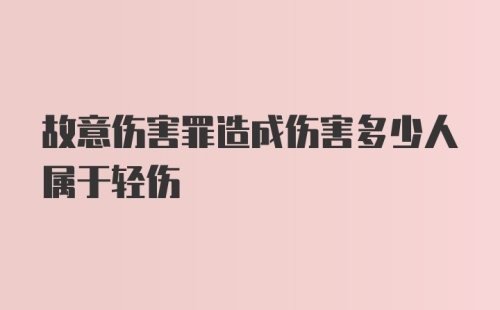 故意伤害罪造成伤害多少人属于轻伤